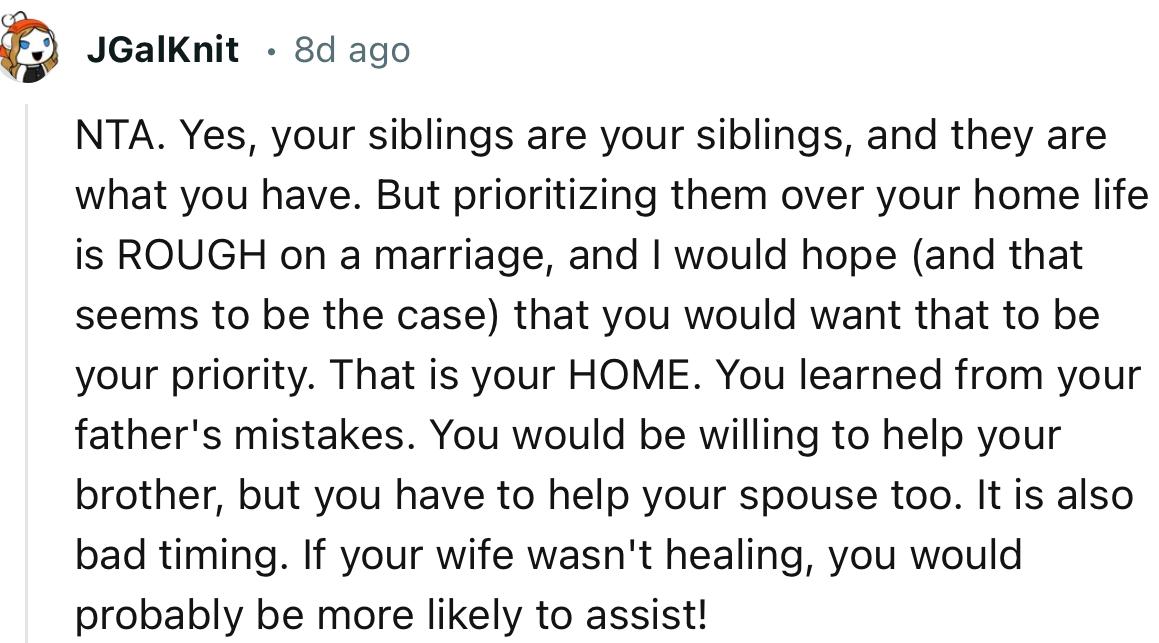 JGalKnit · 8d ago

NTA. Yes, your siblings are your siblings, and they are what you have. But prioritizing them over your home life is ROUGH on a marriage, and I would hope (and that seems to be the case) that you would want that to be your priority. That is your HOME. You learned from your father's mistakes. You would be willing to help your brother, but you have to help your spouse too. It is also bad timing. If your wife wasn't healing, you would probably be more likely to assist!